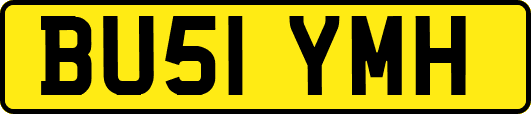 BU51 YMH